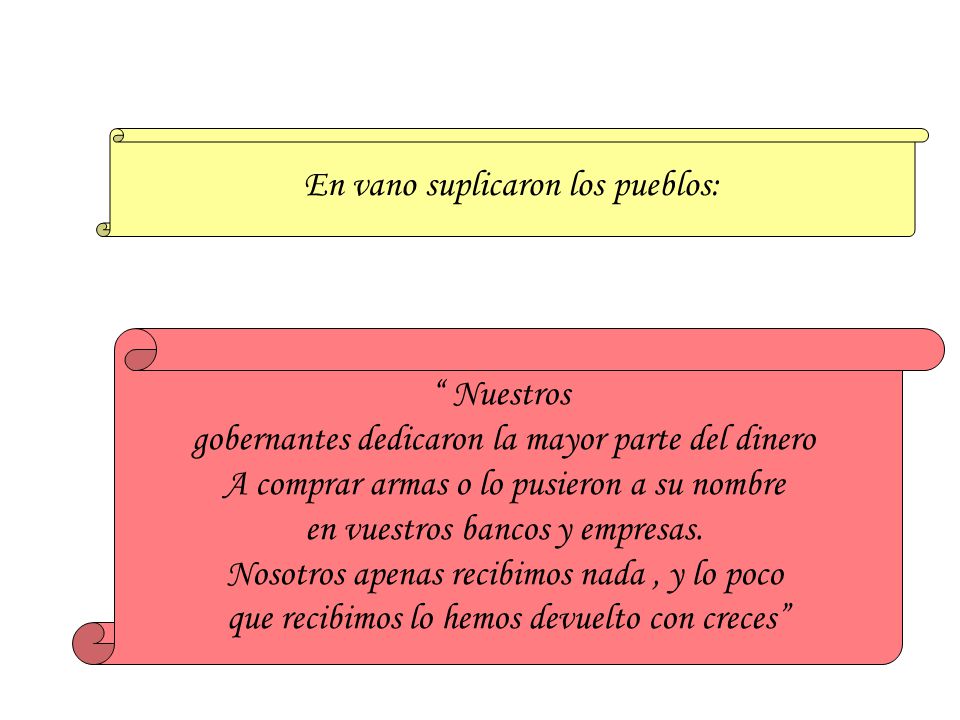 En vano suplicaron los pueblos:

“ Nuestros
gobernantes dedicaron la mayor parte del dinero
A comprar armas o lo pusieron a su nombre
en vuestros bancos y empresas.
Nosotros apenas recibimos nada , y lo poco
que recibimos lo hemos devuelto con creces”